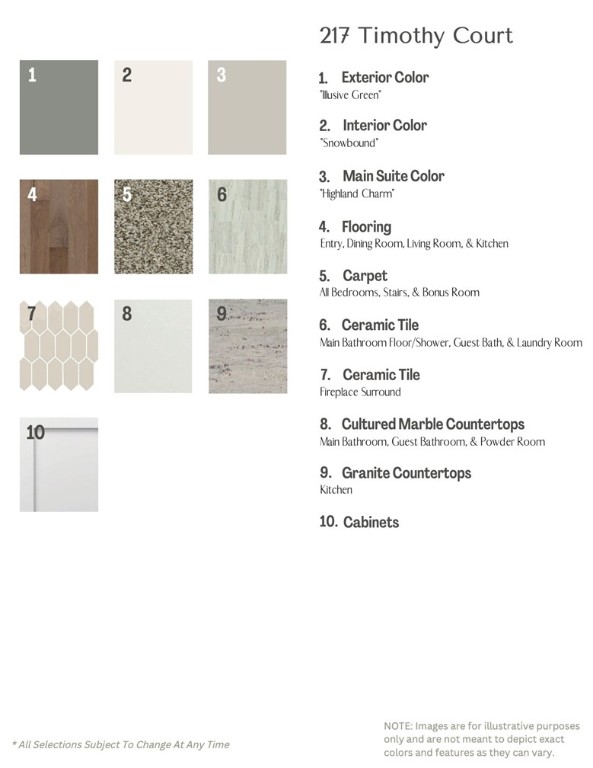 217 Timothy Court

1

2

3

4

5

6

7

8

9

10

1. Exterior Color
"Illusive Green"

2. Interior Color
"Snowbound"

3. Main Suite Color
"Highland Charm"

4. Flooring
Entry, Dining Room, Living Room, & Kitchen

5. Carpet
All Bedrooms, Stairs, & Bonus Room

6. Ceramic Tile
Main Bathroom Floor/Shower, Guest Bath, & Laundry Room

7. Ceramic Tile
Fireplace Surround

8. Cultured Marble Countertops
Main Bathroom, Guest Bathroom, & Powder Room

9. Granite Countertops
Kitchen

10. Cabinets

* All Selections Subject To Change At Any Time

NOTE: Images are for illustrative purposes only and are not meant to depict exact colors and features as they can vary.